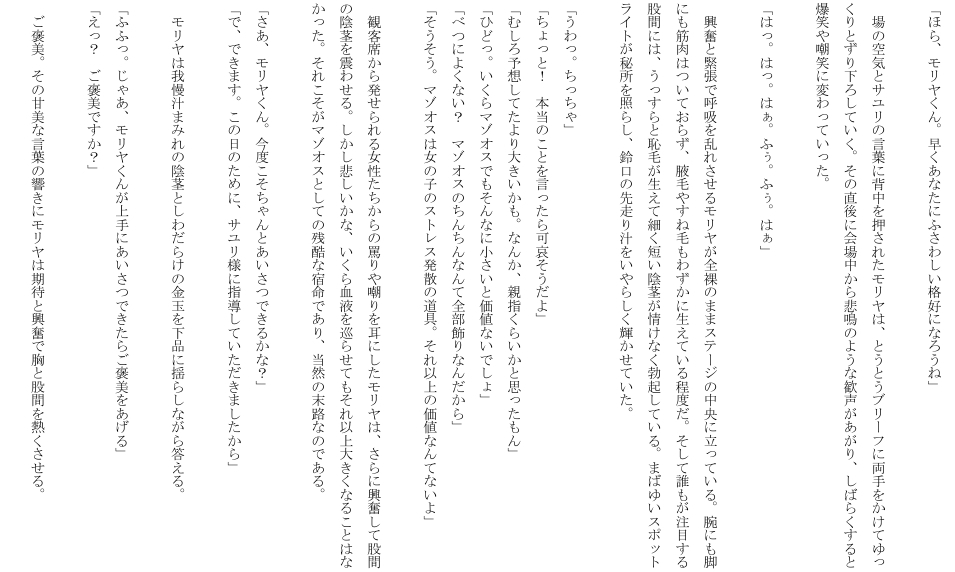 「ほら、モリヤくん。早くあなたにふさわしい格好になろうね」

場の空気とサユリの言葉に背中を押されたモリヤは、とうとうブリーフに両手をかけてゆっくりとずり下ろしていく。その直後に会場中から悲鳴のような歓声があがり、しばらくすると爆笑や嘲笑に変わっていった。

「はっ。はっ。はぁ。ふぅ。ふぅ。はぁ」

興奮と緊張で呼吸を乱れさせるモリヤが全裸のままステージの中央に立っている。腕にも脚にも筋肉はついておらず、腋毛やすね毛もわずかに生えている程度だ。そして誰もが注目する股間には、うっすらと恥毛が生えて細く短い陰茎が情けなく勃起している。まばゆいスポットライトが秘所を照らし、鈴口の先走り汁をいやらしく輝かせていた。

「うわっ。ちっちゃ」
「ちょっと！　本当のことを言ったら可哀そうだよ」
「むしろ予想してたより大きいかも。なんか、親指くらいかと思ったもん」
「ひどっ。いくらマゾオスでもそんなに小さいと価値ないでしょ」
「べつによくない？　マゾオスのちんちんなんて全部飾りなんだから」
「そうそう。マゾオスは女の子のストレス発散の道具。それ以上の価値なんてないよ」

観客席から発せられる女性たちからの罵りや嘲りを耳にしたモリヤは、さらに興奮して股間の陰茎を震わせる。しかし悲しいかな、いくら血液を巡らせてもそれ以上大きくなることはなかった。それこそがマゾオスとしての残酷な宿命であり、当然の末路なのである。

「さあ、モリヤくん。今度こそちゃんとあいさつできるかな？」
「で、できます。この日のために、サユリ様に指導していただきましたから」

モリヤは我慢汁まみれの陰茎としわだらけの金玉を下品に揺らしながら答える。

「ふふっ。じゃあ、モリヤくんが上手にあいさつできたらご褒美をあげる」
「えっ？　ご褒美ですか？」

ご褒美。その甘美な言葉の響きにモリヤは期待と興奮で胸と股間を熱くさせる。